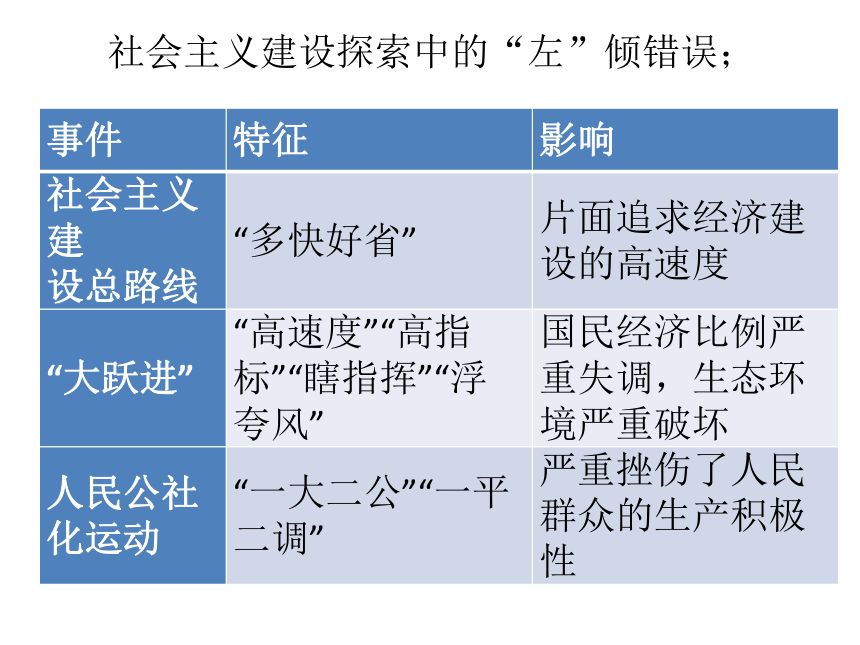 社会主义建设探索中的“左”倾错误；

| 事件 | 特征 | 影响 |
|---|---|---|
| 社会主义建设总路线 | “多快好省” | 片面追求经济建设的高速度 |
| “大跃进” | “高速度”“高指标”“瞎指挥”“浮夸风” | 国民经济比例严重失调，生态环境严重破坏 |
| 人民公社化运动 | “一大二公”“一平二调” | 严重挫伤了人民群众的生产积极性 |